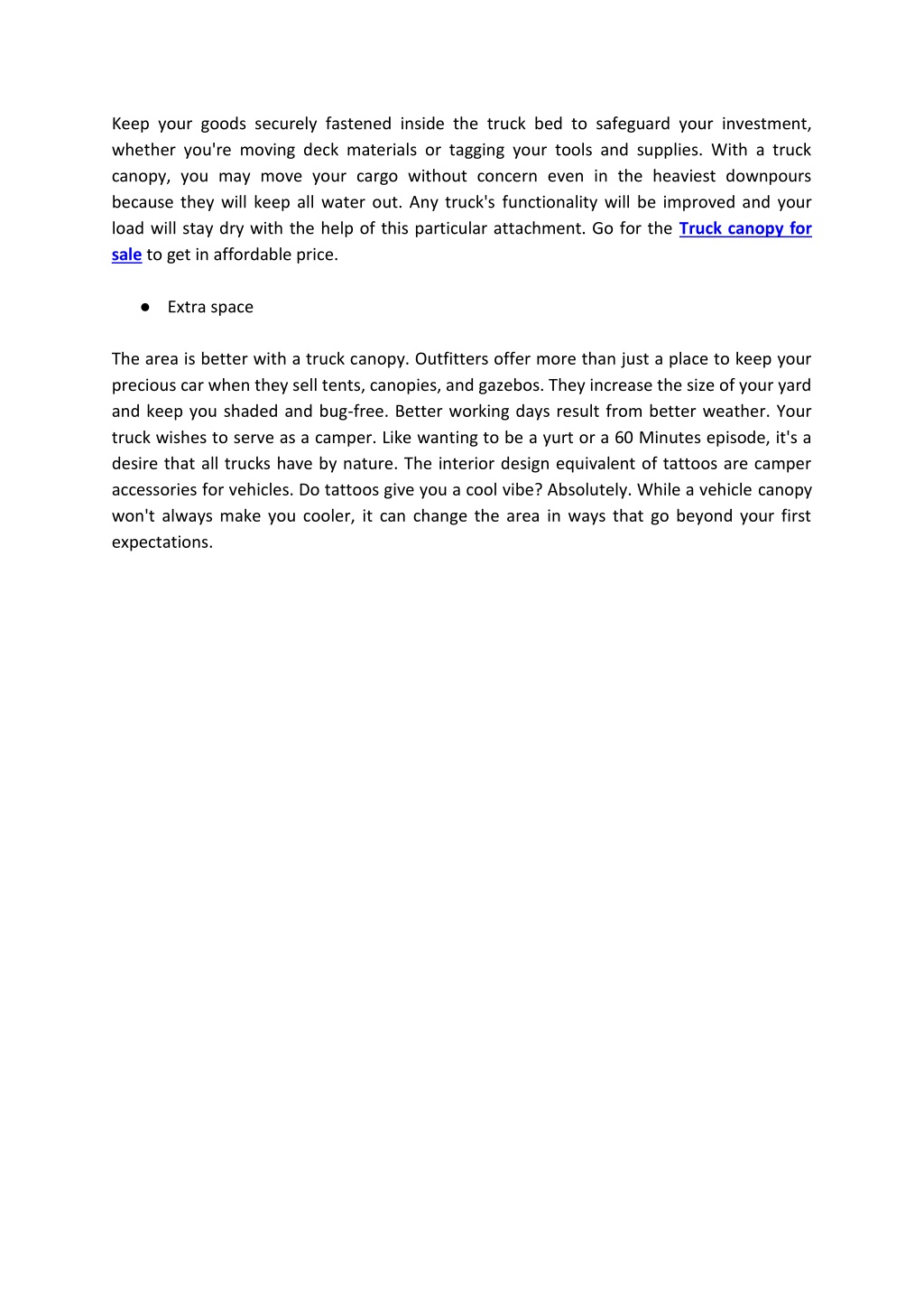 Keep your goods securely fastened inside the truck bed to safeguard your investment, whether you're moving deck materials or tagging your tools and supplies. With a truck canopy, you may move your cargo without concern even in the heaviest downpours because they will keep all water out. Any truck's functionality will be improved and your load will stay dry with the help of this particular attachment. Go for the Truck canopy for sale to get in affordable price.

● Extra space

The area is better with a truck canopy. Outfitters offer more than just a place to keep your precious car when they sell tents, canopies, and gazebos. They increase the size of your yard and keep you shaded and bug-free. Better working days result from better weather. Your truck wishes to serve as a camper. Like wanting to be a yurt or a 60 Minutes episode, it's a desire that all trucks have by nature. The interior design equivalent of tattoos are camper accessories for vehicles. Do tattoos give you a cool vibe? Absolutely. While a vehicle canopy won't always make you cooler, it can change the area in ways that go beyond your first expectations.